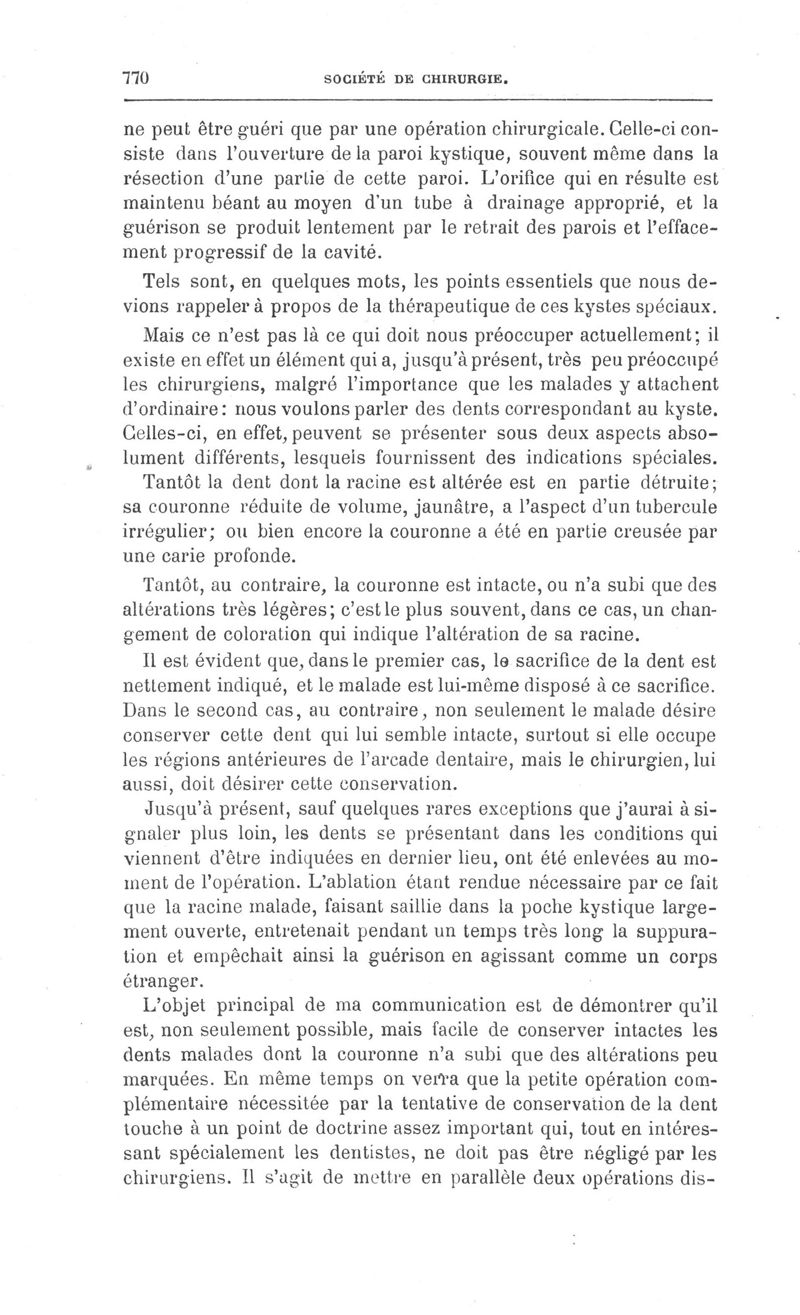 770 SOCIÉTÉ DE CHIRURGIE.

ne peut être guéri que par une opération chirurgicale. Celle-ci consiste dans l'ouverture de la paroi kystique, souvent même dans la résection d'une partie de cette paroi. L'orifice qui en résulte est maintenu béant au moyen d'un tube à drainage approprié, et la guérison se produit lentement par le retrait des parois et l'effacement progressif de la cavité.

Tels sont, en quelques mots, les points essentiels que nous devions rappeler à propos de la thérapeutique de ces kystes spéciaux.

Mais ce n'est pas là ce qui doit nous préoccuper actuellement; il existe en effet un élément qui a, jusqu'à présent, très peu préoccupé les chirurgiens, malgré l'importance que les malades y attachent d'ordinaire: nous voulons parler des dents correspondant au kyste. Celles-ci, en effet, peuvent se présenter sous deux aspects absolument différents, lesquels fournissent des indications spéciales.

Tantôt la dent dont la racine est altérée est en partie détruite; sa couronne réduite de volume, jaunâtre, a l'aspect d'un tubercule irrégulier; ou bien encore la couronne a été en partie creusée par une carie profonde.

Tantôt, au contraire, la couronne est intacte, ou n'a subi que des altérations très légères; c'est le plus souvent, dans ce cas, un changement de coloration qui indique l'altération de sa racine.

Il est évident que, dans le premier cas, le sacrifice de la dent est nettement indiqué, et le malade est lui-même disposé à ce sacrifice. Dans le second cas, au contraire, non seulement le malade désire conserver cette dent qui lui semble intacte, surtout si elle occupe les régions antérieures de l'arcade dentaire, mais le chirurgien, lui aussi, doit désirer cette conservation.

Jusqu'à présent, sauf quelques rares exceptions que j'aurai à signaler plus loin, les dents se présentant dans les conditions qui viennent d'être indiquées en dernier lieu, ont été enlevées au moment de l'opération. L'ablation étant rendue nécessaire par ce fait que la racine malade, faisant saillie dans la poche kystique largement ouverte, entretenait pendant un temps très long la suppuration et empêchait ainsi la guérison en agissant comme un corps étranger.

L'objet principal de ma communication est de démontrer qu'il est, non seulement possible, mais facile de conserver intactes les dents malades dont la couronne n'a subi que des altérations peu marquées. En même temps on verra que la petite opération complémentaire nécessitée par la tentative de conservation de la dent touche à un point de doctrine assez important qui, tout en intéressant spécialement les dentistes, ne doit pas être négligé par les chirurgiens. Il s'agit de mettre en parallèle deux opérations dis-